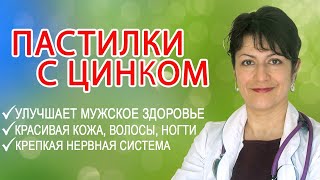 ПАСТИЛКИ С ЦИНКОМ

✓УЛУЧШАЕТ МУЖСКОЕ ЗДОРОВЬЕ
✓КРАСИВАЯ КОЖА, ВОЛОСЫ, НОГТИ
✓КРЕПКАЯ НЕРВНАЯ СИСТЕМА